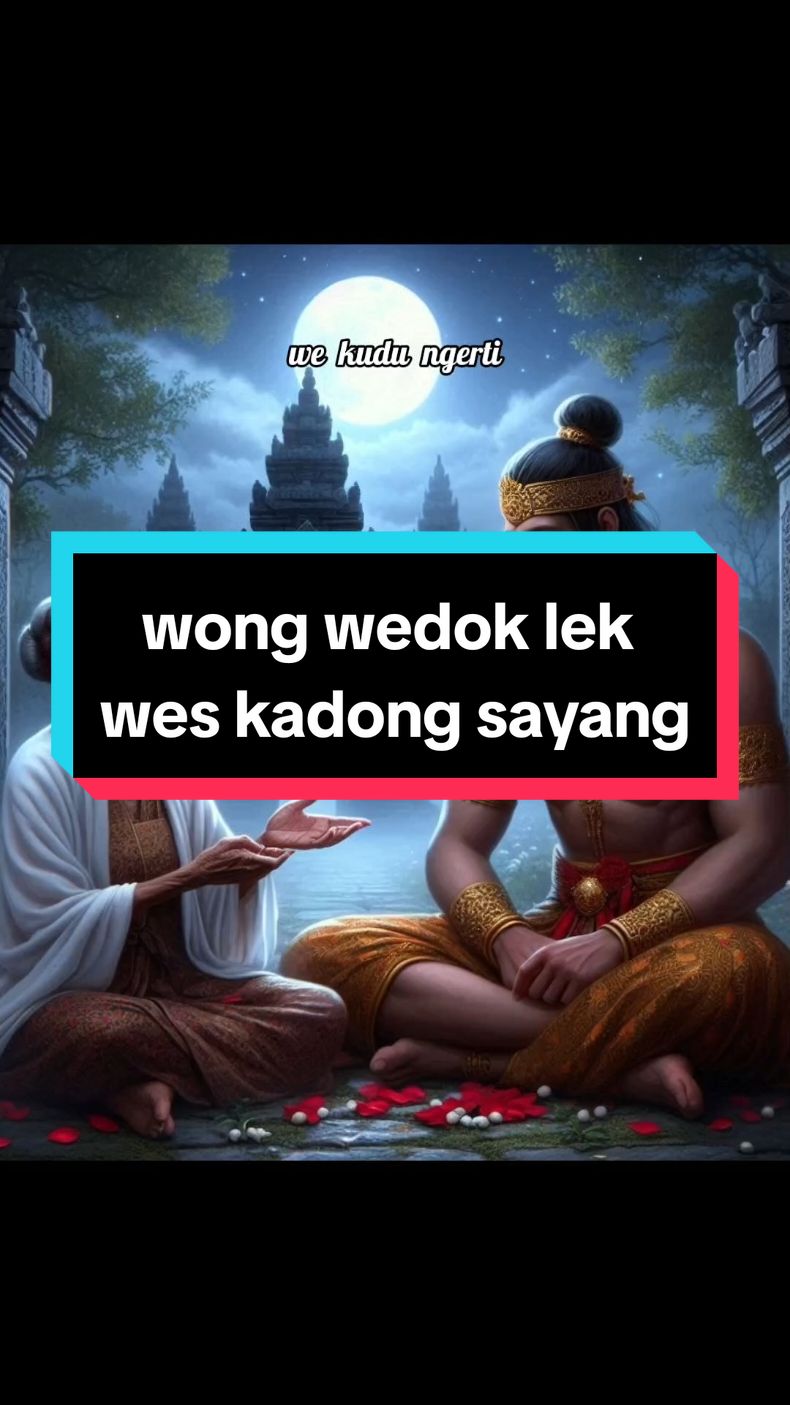 we kudu ngerti

wong wedok lek wes kadong sayang